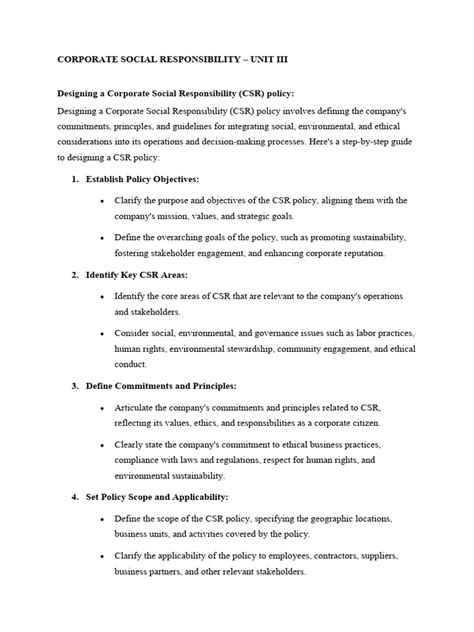 CORPORATE SOCIAL RESPONSIBILITY – UNIT III

Designing a Corporate Social Responsibility (CSR) policy:

Designing a Corporate Social Responsibility (CSR) policy involves defining the company's commitments, principles, and guidelines for integrating social, environmental, and ethical considerations into its operations and decision-making processes. Here's a step-by-step guide to designing a CSR policy:

1. Establish Policy Objectives:

• Clarify the purpose and objectives of the CSR policy, aligning them with the company's mission, values, and strategic goals.

• Define the overarching goals of the policy, such as promoting sustainability, fostering stakeholder engagement, and enhancing corporate reputation.

2. Identify Key CSR Areas:

• Identify the core areas of CSR that are relevant to the company's operations and stakeholders.

• Consider social, environmental, and governance issues such as labor practices, human rights, environmental stewardship, community engagement, and ethical conduct.

3. Define Commitments and Principles:

• Articulate the company's commitments and principles related to CSR, reflecting its values, ethics, and responsibilities as a corporate citizen.

• Clearly state the company's commitment to ethical business practices, compliance with laws and regulations, respect for human rights, and environmental sustainability.

4. Set Policy Scope and Applicability:

• Define the scope of the CSR policy, specifying the geographic locations, business units, and activities covered by the policy.

• Clarify the applicability of the policy to employees, contractors, suppliers, business partners, and other relevant stakeholders.